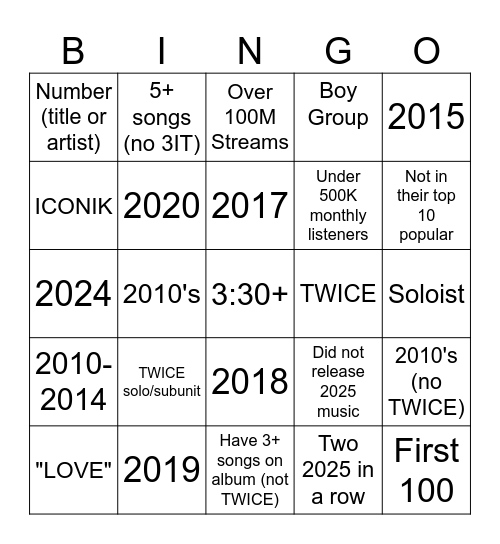 | B | I | N | G | O |
|---|---|---|---|---|
| Number (title or artist) | 5+ songs (no 3IT) | Over 100M Streams | Boy Group | 2015 |
| ICONIK | 2020 | 2017 | Under 500K monthly listeners | Not in their top 10 popular |
| 2024 | 2010's | 3:30+ | TWICE | Soloist |
| 2010-2014 | TWICE solo/subunit | 2018 | Did not release 2025 music | 2010's (no TWICE) |
| "LOVE" | 2019 | Have 3+ songs on album (not TWICE) | Two 2025 in a row | First 100 |